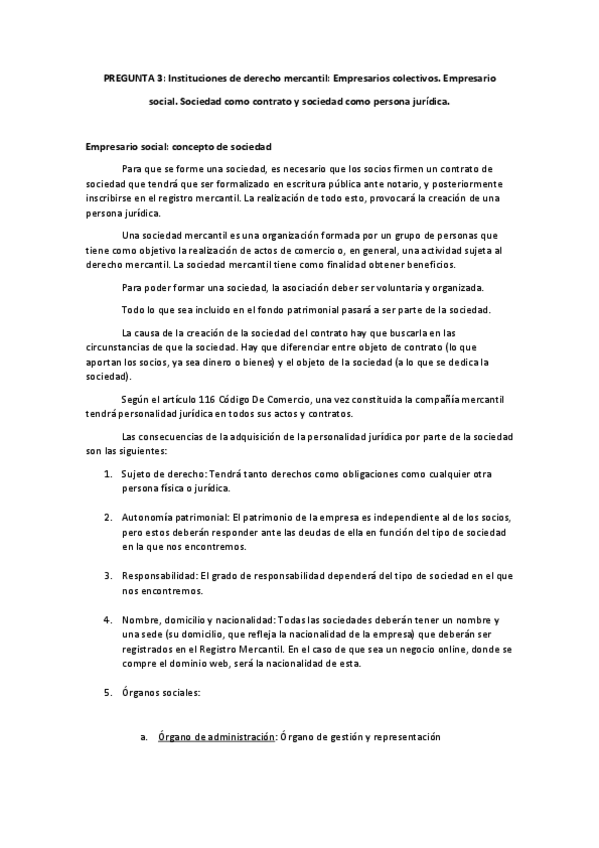 PREGUNTA 3: Instituciones de derecho mercantil: Empresarios colectivos. Empresario social. Sociedad como contrato y sociedad como persona jurídica.

Empresario social: concepto de sociedad

Para que se forme una sociedad, es necesario que los socios firmen un contrato de sociedad que tendrá que ser formalizado en escritura pública ante notario, y posteriormente inscribirse en el registro mercantil. La realización de todo esto, provocará la creación de una persona jurídica.

Una sociedad mercantil es una organización formada por un grupo de personas que tiene como objetivo la realización de actos de comercio o, en general, una actividad sujeta al derecho mercantil. La sociedad mercantil tiene como finalidad obtener beneficios.

Para poder formar una sociedad, la asociación deber ser voluntaria y organizada.

Todo lo que sea incluido en el fondo patrimonial pasará a ser parte de la sociedad.

La causa de la creación de la sociedad del contrato hay que buscarla en las circunstancias de que la sociedad. Hay que diferenciar entre objeto de contrato (lo que aportan los socios, ya sea dinero o bienes) y el objeto de la sociedad (a lo que se dedica la sociedad).

Según el artículo 116 Código De Comercio, una vez constituida la compañía mercantil tendrá personalidad jurídica en todos sus actos y contratos.

Las consecuencias de la adquisición de la personalidad jurídica por parte de la sociedad son las siguientes:

1. Sujeto de derecho: Tendrá tanto derechos como obligaciones como cualquier otra persona física o jurídica.

2. Autonomía patrimonial: El patrimonio de la empresa es independiente al de los socios, pero estos deberán responder ante las deudas de ella en función del tipo de sociedad en la que nos encontremos.

3. Responsabilidad: El grado de responsabilidad dependerá del tipo de sociedad en el que nos encontremos.

4. Nombre, domicilio y nacionalidad: Todas las sociedades deberán tener un nombre y una sede (su domicilio, que refleja la nacionalidad de la empresa) que deberán ser registrados en el Registro Mercantil. En el caso de que sea un negocio online, donde se compre el dominio web, será la nacionalidad de esta.

5. Órganos sociales:

a. Órgano de administración: Órgano de gestión y representación